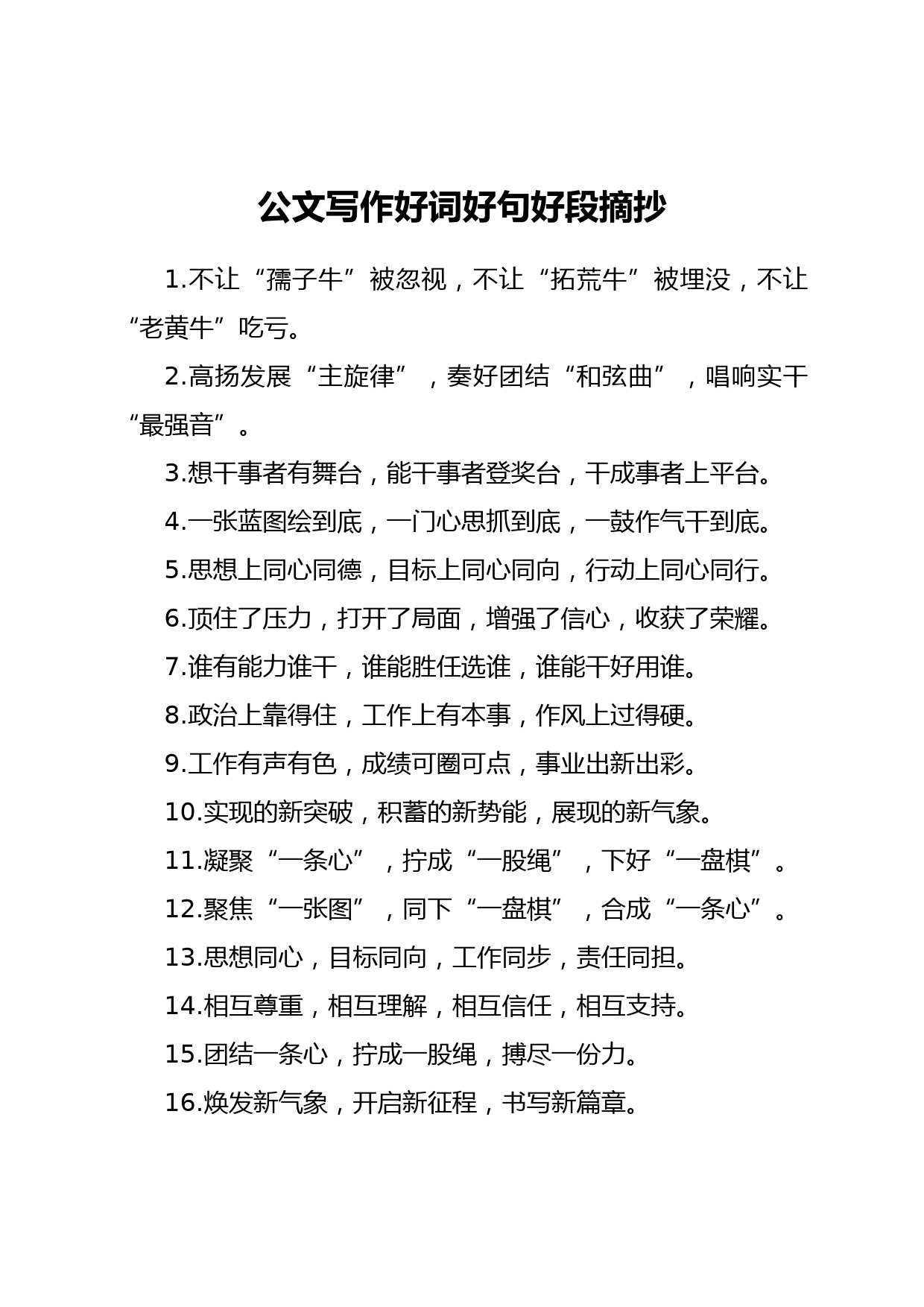 公文写作好词好句好段摘抄

1.不让“孺子牛”被忽视，不让“拓荒牛”被埋没，不让“老黄牛”吃亏。

2.高扬发展“主旋律”，奏好团结“和弦曲”，唱响实干“最强音”。

3.想干事者有舞台，能干事者登奖台，干成事者上平台。

4.一张蓝图绘到底，一门心思抓到底，一鼓作气干到底。

5.思想上同心同德，目标上同心同向，行动上同心同行。

6.顶住了压力，打开了局面，增强了信心，收获了荣耀。

7.谁有能力谁干，谁能胜任选谁，谁能干好用谁。

8.政治上靠得住，工作上有本事，作风上过得硬。

9.工作有声有色，成绩可圈可点，事业出新出彩。

10.实现的新突破，积蓄的新势能，展现的新气象。

11.凝聚“一条心”，拧成“一股绳”，下好“一盘棋”。

12.聚焦“一张图”，同下“一盘棋”，合成“一条心”。

13.思想同心，目标同向，工作同步，责任同担。

14.相互尊重，相互理解，相互信任，相互支持。

15.团结一条心，拧成一股绳，搏尽一份力。

16.焕发新气象，开启新征程，书写新篇章。